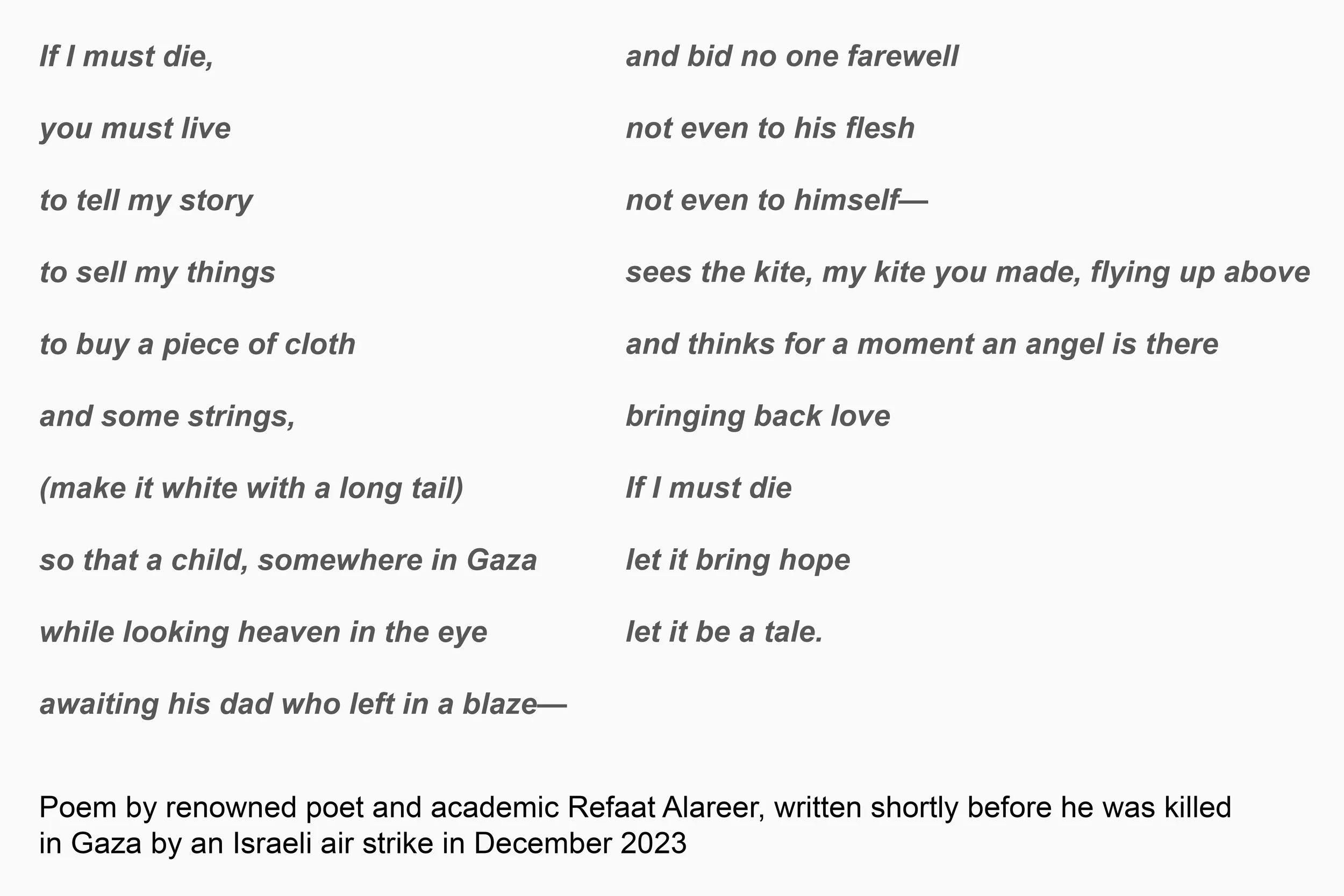 If I must die,

you must live

to tell my story

to sell my things

to buy a piece of cloth

and some strings,

(make it white with a long tail)

so that a child, somewhere in Gaza

while looking heaven in the eye

awaiting his dad who left in a blaze—

and bid no one farewell

not even to his flesh

not even to himself—

sees the kite, my kite you made, flying up above

and thinks for a moment an angel is there

bringing back love

If I must die

let it bring hope

let it be a tale.

Poem by renowned poet and academic Refaat Alareer, written shortly before he was killed in Gaza by an Israeli air strike in December 2023